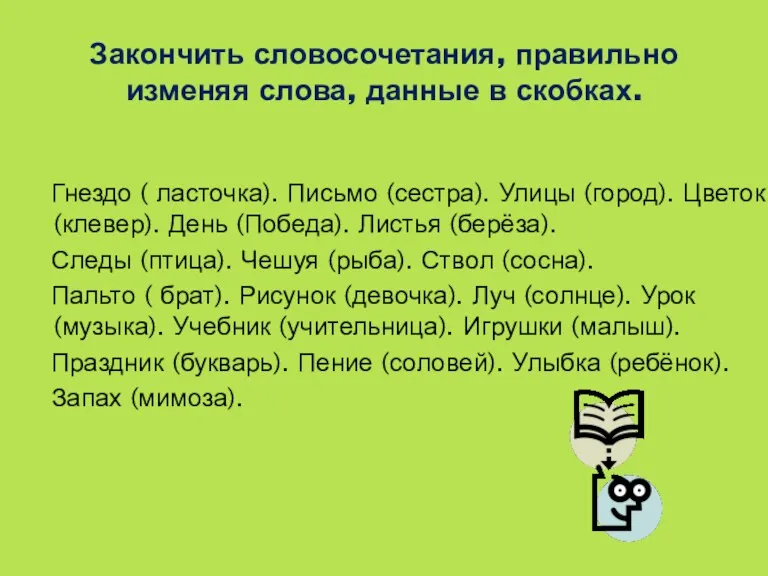 Закончить словосочетания, правильно изменяя слова, данные в скобках.

Гнездо ( ласточка). Письмо (сестра). Улицы (город). Цветок (клевер). День (Победа). Листья (берёза).

Следы (птица). Чешуя (рыба). Ствол (сосна).

Пальто ( брат). Рисунок (девочка). Луч (солнце). Урок (музыка). Учебник (учительница). Игрушки (малыш).

Праздник (букварь). Пение (соловей). Улыбка (ребёнок).

Запах (мимоза).